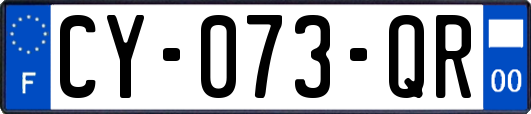 F

CY-073-QR

00